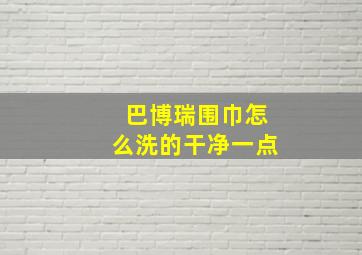 巴博瑞围巾怎么洗的干净一点